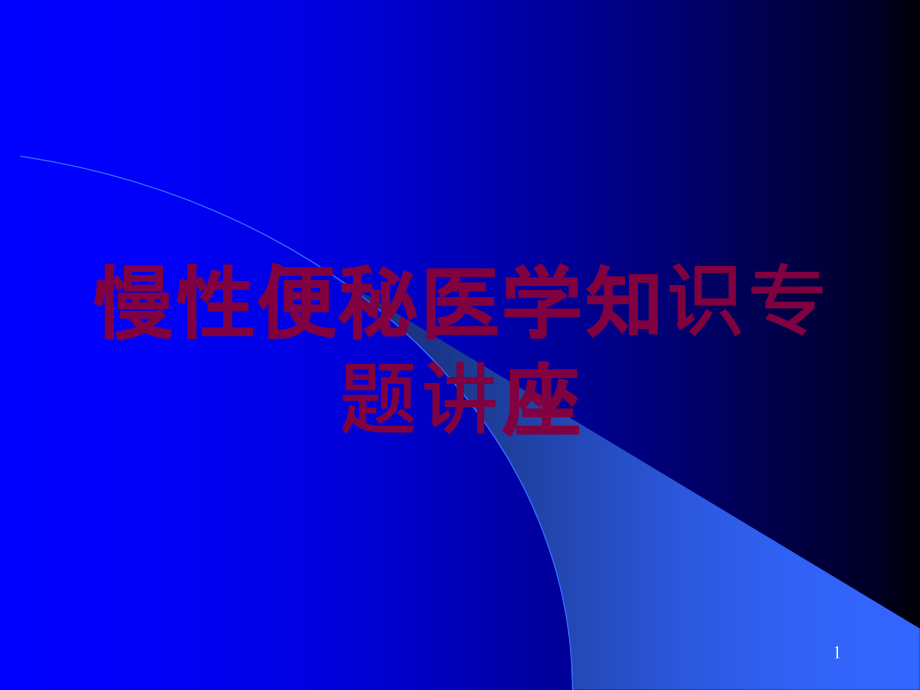 慢性便秘医学知识专题讲座

1